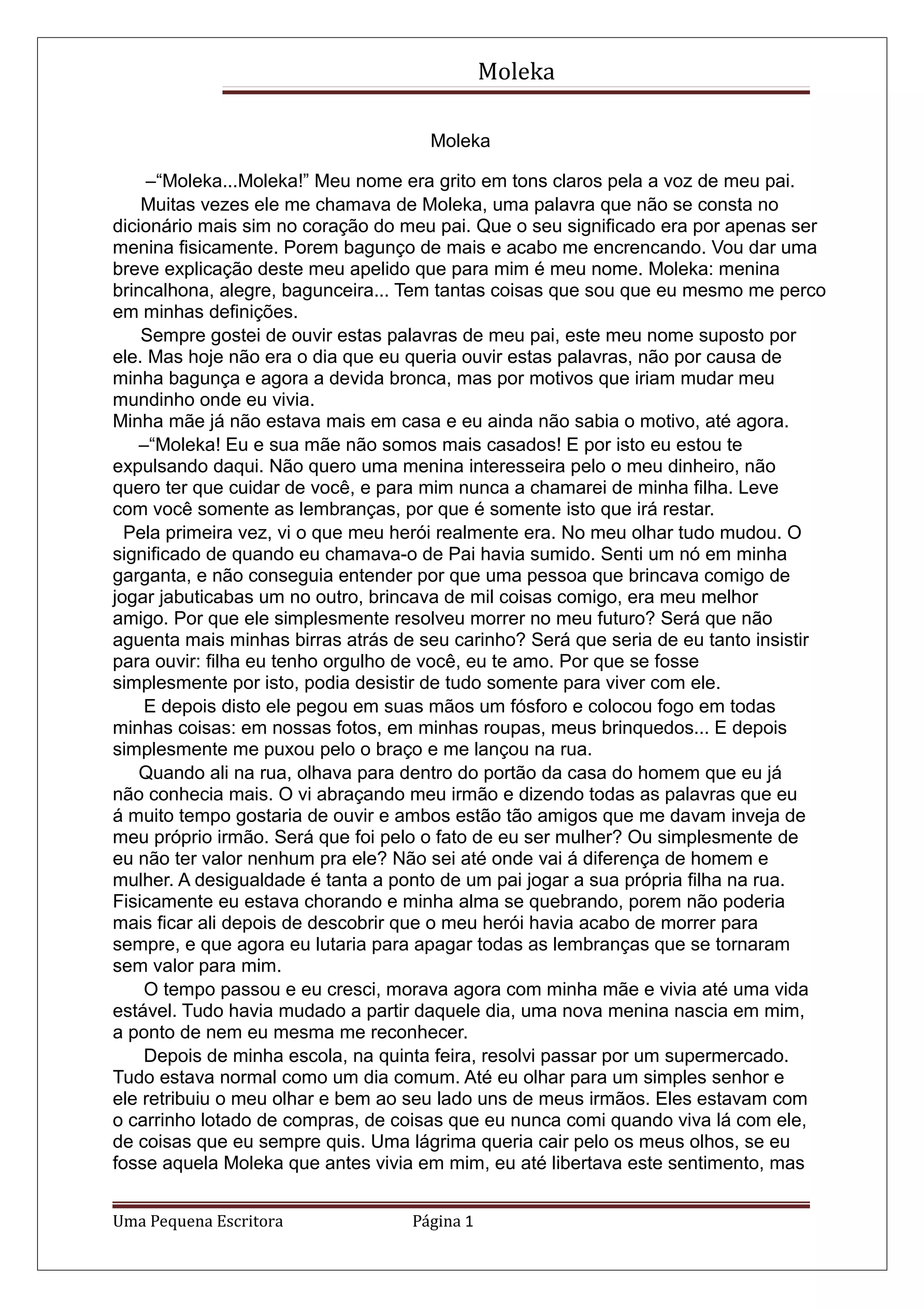 Moleka

Moleka

–“Moleka...Moleka!” Meu nome era grito em tons claros pela a voz de meu pai.

Muitas vezes ele me chamava de Moleka, uma palavra que não se consta no dicionário mais sim no coração do meu pai. Que o seu significado era por apenas ser menina fisicamente. Porem bagunço de mais e acabo me encrencando. Vou dar uma breve explicação deste meu apelido que para mim é meu nome. Moleka: menina brincalhona, alegre, bagunceira... Tem tantas coisas que sou que eu mesmo me perco em minhas definições.

Sempre gostei de ouvir estas palavras de meu pai, este meu nome suposto por ele. Mas hoje não era o dia que eu queria ouvir estas palavras, não por causa de minha bagunça e agora a devida bronca, mas por motivos que iriam mudar meu mundinho onde eu vivia.
Minha mãe já não estava mais em casa e eu ainda não sabia o motivo, até agora.

–“Moleka! Eu e sua mãe não somos mais casados! E por isto eu estou te expulsando daqui. Não quero uma menina interesseira pelo o meu dinheiro, não quero ter que cuidar de você, e para mim nunca a chamarei de minha filha. Leve com você somente as lembranças, por que é somente isto que irá restar.

Pela primeira vez, vi o que meu herói realmente era. No meu olhar tudo mudou. O significado de quando eu chamava-o de Pai havia sumido. Senti um nó em minha garganta, e não conseguia entender por que uma pessoa que brincava comigo de jogar jabuticabas um no outro, brincava de mil coisas comigo, era meu melhor amigo. Por que ele simplesmente resolveu morrer no meu futuro? Será que não aguenta mais minhas birras atrás de seu carinho? Será que seria de eu tanto insistir para ouvir: filha eu tenho orgulho de você, eu te amo. Por que se fosse simplesmente por isto, podia desistir de tudo somente para viver com ele.

E depois disto ele pegou em suas mãos um fósforo e colocou fogo em todas minhas coisas: em nossas fotos, em minhas roupas, meus brinquedos... E depois simplesmente me puxou pelo o braço e me lançou na rua.

Quando ali na rua, olhava para dentro do portão da casa do homem que eu já não conhecia mais. O vi abraçando meu irmão e dizendo todas as palavras que eu á muito tempo gostaria de ouvir e ambos estão tão amigos que me davam inveja de meu próprio irmão. Será que foi pelo o fato de eu ser mulher? Ou simplesmente de eu não ter valor nenhum pra ele? Não sei até onde vai á diferença de homem e mulher. A desigualdade é tanta a ponto de um pai jogar a sua própria filha na rua. Fisicamente eu estava chorando e minha alma se quebrando, porem não poderia mais ficar ali depois de descobrir que o meu herói havia acabo de morrer para sempre, e que agora eu lutaria para apagar todas as lembranças que se tornaram sem valor para mim.

O tempo passou e eu cresci, morava agora com minha mãe e vivia até uma vida estável. Tudo havia mudado a partir daquele dia, uma nova menina nascia em mim, a ponto de nem eu mesma me reconhecer.

Depois de minha escola, na quinta feira, resolvi passar por um supermercado. Tudo estava normal como um dia comum. Até eu olhar para um simples senhor e ele retribuiu o meu olhar e bem ao seu lado uns de meus irmãos. Eles estavam com o carrinho lotado de compras, de coisas que eu nunca comi quando viva lá com ele, de coisas que eu sempre quis. Uma lágrima queria cair pelo os meus olhos, se eu fosse aquela Moleka que antes vivia em mim, eu até libertava este sentimento, mas

Uma Pequena Escritora Página 1